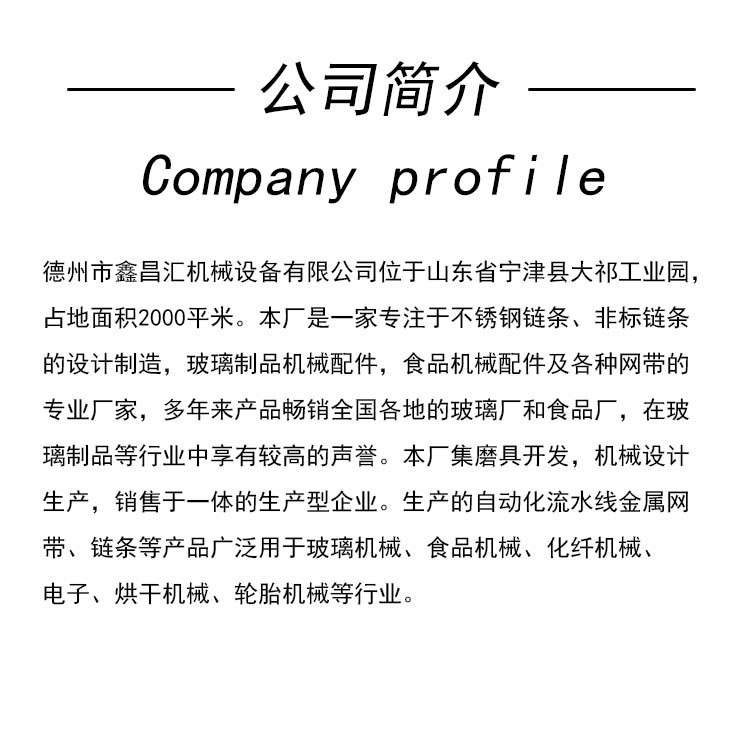 公司简介

Company profile

德州市鑫昌汇机械设备有限公司位于山东省宁津县大祁工业园，占地面积2000平米。本厂是一家专注于不锈钢链条、非标链条的设计制造，玻璃制品机械配件，食品机械配件及各种网带的专业厂家，多年来产品畅销全国各地的玻璃厂和食品厂，在玻璃制品等行业中享有较高的声誉。本厂集磨具开发，机械设计生产，销售于一体的生产型企业。生产的自动化流水线金属网带、链条等产品广泛用于玻璃机械、食品机械、化纤机械、电子、烘干机械、轮胎机械等行业。